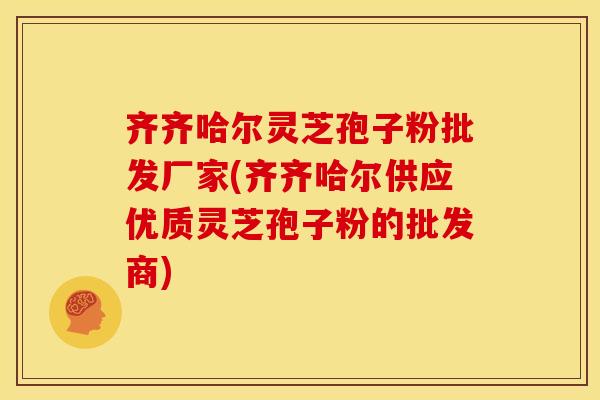 齐齐哈尔灵芝孢子粉批发厂家(齐齐哈尔供应优质灵芝孢子粉的批发商)